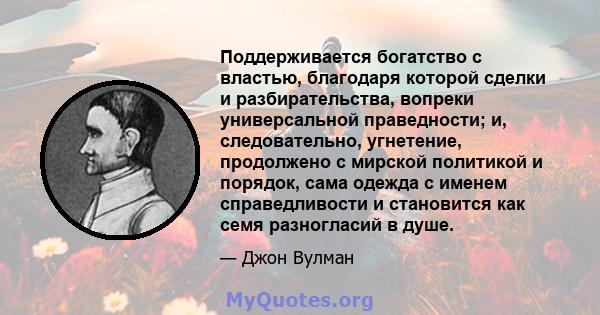 Поддерживается богатство с властью, благодаря которой сделки и разбирательства, вопреки универсальной праведности; и, следовательно, угнетение, продолжено с мирской политикой и порядок, сама одежда с именем справедливости и становится как семя разногласий в душе.

— Джон Вулман

MyQuotes.org